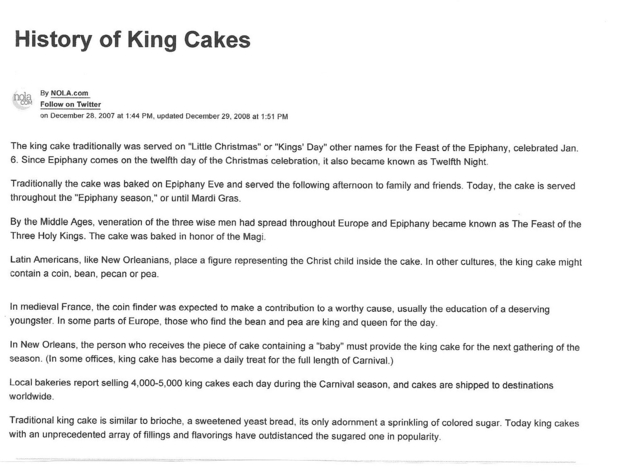 History of King Cakes

nola.com

By NOLA.com
Follow on Twitter
on December 28, 2007 at 1:44 PM, updated December 29, 2008 at 1:51 PM

The king cake traditionally was served on "Little Christmas" or "Kings' Day" other names for the Feast of the Epiphany, celebrated Jan. 6. Since Epiphany comes on the twelfth day of the Christmas celebration, it also became known as Twelfth Night.

Traditionally the cake was baked on Epiphany Eve and served the following afternoon to family and friends. Today, the cake is served throughout the "Epiphany season," or until Mardi Gras.

By the Middle Ages, veneration of the three wise men had spread throughout Europe and Epiphany became known as The Feast of the Three Holy Kings. The cake was baked in honor of the Magi.

Latin Americans, like New Orleanians, place a figure representing the Christ child inside the cake. In other cultures, the king cake might contain a coin, bean, pecan or pea.

In medieval France, the coin finder was expected to make a contribution to a worthy cause, usually the education of a deserving youngster. In some parts of Europe, those who find the bean and pea are king and queen for the day.

In New Orleans, the person who receives the piece of cake containing a "baby" must provide the king cake for the next gathering of the season. (In some offices, king cake has become a daily treat for the full length of Carnival.)

Local bakeries report selling 4,000-5,000 king cakes each day during the Carnival season, and cakes are shipped to destinations worldwide.

Traditional king cake is similar to brioche, a sweetened yeast bread, its only adornment a sprinkling of colored sugar. Today king cakes with an unprecedented array of fillings and flavorings have outdistanced the sugared one in popularity.